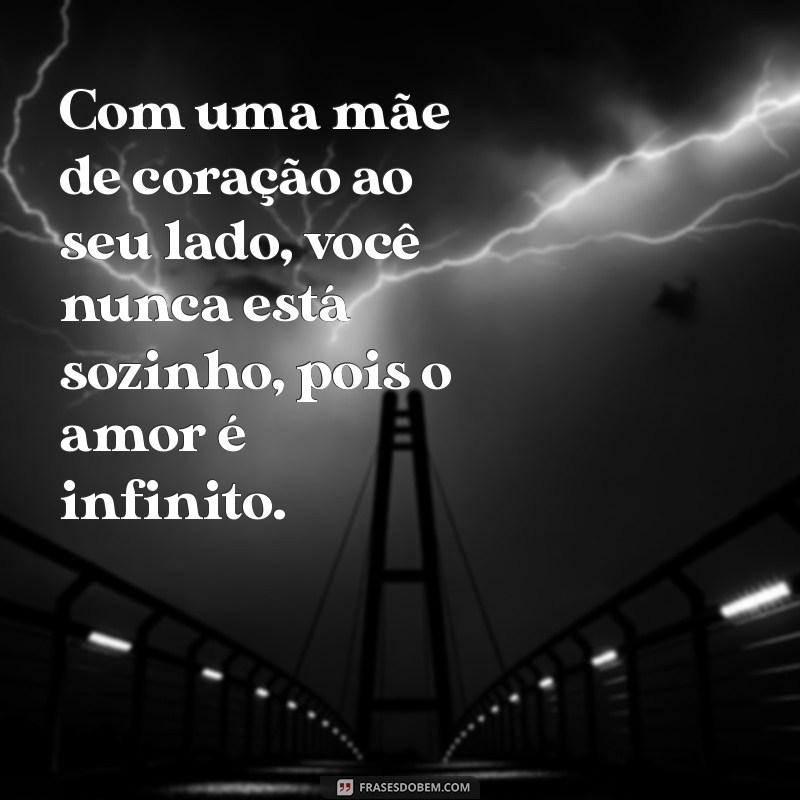 Com uma mãe de coração ao seu lado, você nunca está sozinho, pois o amor é infinito.

FRASESDOBEM.COM